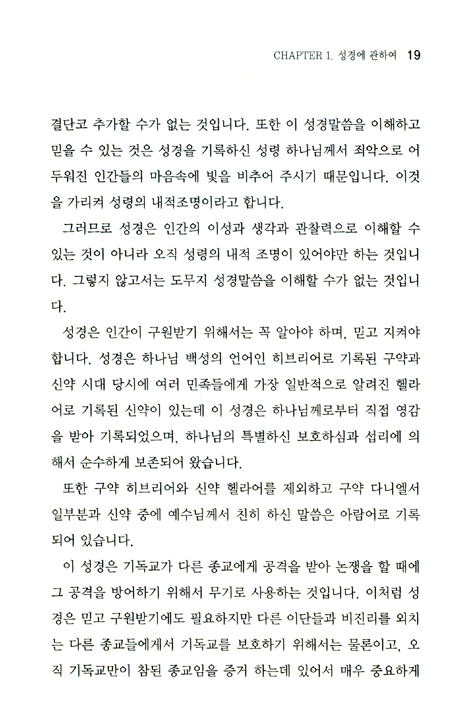 CHAPTER 1. 성경에 관하여 19

결단코 추가할 수가 없는 것입니다. 또한 이 성경말씀을 이해하고 믿을 수 있는 것은 성경을 기록하신 성령 하나님께서 죄악으로 어두워진 인간들의 마음속에 빛을 비추어 주시기 때문입니다. 이것을 가리켜 성령의 내적조명이라고 합니다.

그러므로 성경은 인간의 이성과 생각과 관찰력으로 이해할 수 있는 것이 아니라 오직 성령의 내적 조명이 있어야만 하는 것입니다. 그렇지 않고서는 도무지 성경말씀을 이해할 수가 없는 것입니다.

성경은 인간이 구원받기 위해서는 꼭 알아야 하며, 믿고 지켜야 합니다. 성경은 하나님 백성의 언어인 히브리어로 기록된 구약과 신약 시대 당시에 여러 민족들에게 가장 일반적으로 알려진 헬라어로 기록된 신약이 있는데 이 성경은 하나님께로부터 직접 영감을 받아 기록되었으며, 하나님의 특별하신 보호하심과 섭리에 의해서 순수하게 보존되어 왔습니다.

또한 구약 히브리어와 신약 헬라어를 제외하고 구약 다니엘서 일부분과 신약 중에 예수님께서 친히 하신 말씀은 아람어로 기록되어 있습니다.

이 성경은 기독교가 다른 종교에게 공격을 받아 논쟁을 할 때에 그 공격을 방어하기 위해서 무기로 사용하는 것입니다. 이처럼 성경은 믿고 구원받기에도 필요하지만 다른 이단들과 비진리를 외치는 다른 종교들에게서 기독교를 보호하기 위해서는 물론이고, 오직 기독교만이 참된 종교임을 증거 하는데 있어서 매우 중요하게